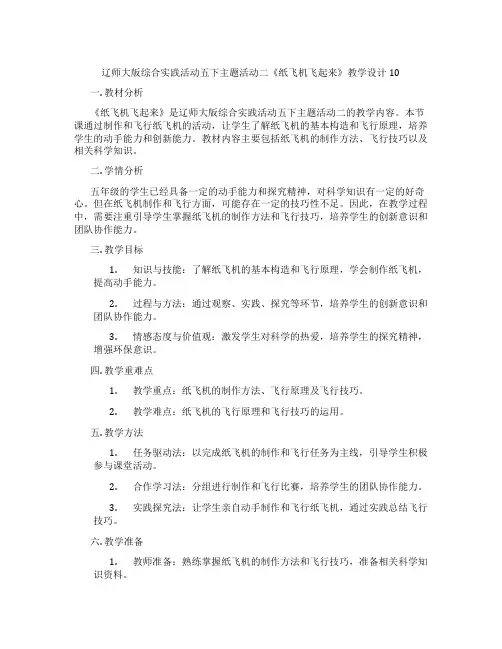 辽师大版综合实践活动五下主题活动二《纸飞机飞起来》教学设计10

一.教材分析

《纸飞机飞起来》是辽师大版综合实践活动五下主题活动二的教学内容。本节课通过制作和飞行纸飞机的活动，让学生了解纸飞机的基本构造和飞行原理，培养学生的动手能力和创新能力。教材内容主要包括纸飞机的制作方法、飞行技巧以及相关科学知识。

二.学情分析

五年级的学生已经具备一定的动手能力和探究精神，对科学知识有一定的好奇心。但在纸飞机制作和飞行方面，可能存在一定的技巧性不足。因此，在教学过程中，需要注重引导学生掌握纸飞机的制作方法和飞行技巧，培养学生的创新意识和团队协作能力。

三.教学目标

1. 知识与技能：了解纸飞机的基本构造和飞行原理，学会制作纸飞机，提高动手能力。

2. 过程与方法：通过观察、实践、探究等环节，培养学生的创新意识和团队协作能力。

3. 情感态度与价值观：激发学生对科学的热爱，培养学生的探究精神，增强环保意识。

四.教学重难点

1. 教学重点：纸飞机的制作方法、飞行原理及飞行技巧。

2. 教学难点：纸飞机的飞行原理和飞行技巧的运用。

五.教学方法

1. 任务驱动法：以完成纸飞机的制作和飞行任务为主线，引导学生积极参与课堂活动。

2. 合作学习法：分组进行制作和飞行比赛，培养学生的团队协作能力。

3. 实践探究法：让学生亲自动手制作和飞行纸飞机，通过实践总结飞行技巧。

六.教学准备

1. 教师准备：熟练掌握纸飞机的制作方法和飞行技巧，准备相关科学知识资料。